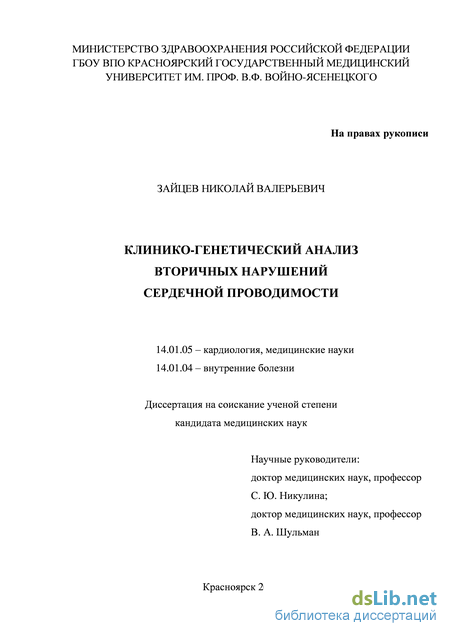 МИНИСТЕРСТВО ЗДРАВООХРАНЕНИЯ РОССИЙСКОЙ ФЕДЕРАЦИИ
ГБОУ ВПО КРАСНОЯРСКИЙ ГОСУДАРСТВЕННЫЙ МЕДИЦИНСКИЙ
УНИВЕРСИТЕТ ИМ. ПРОФ. В.Ф. ВОЙНО-ЯСЕНЕЦКОГО

На правах рукописи

ЗАЙЦЕВ НИКОЛАЙ ВАЛЕРЬЕВИЧ

КЛИНИКО-ГЕНЕТИЧЕСКИЙ АНАЛИЗ
ВТОРИЧНЫХ НАРУШЕНИЙ
СЕРДЕЧНОЙ ПРОВОДИМОСТИ

14.01.05 – кардиология, медицинские науки
14.01.04 – внутренние болезни

Диссертация на соискание ученой степени
кандидата медицинских наук

Научные руководители:
доктор медицинских наук, профессор
С. Ю. Никулина;
доктор медицинских наук, профессор
В. А. Шульман

Красноярск 2

dsLib.net
библиотека диссертаций